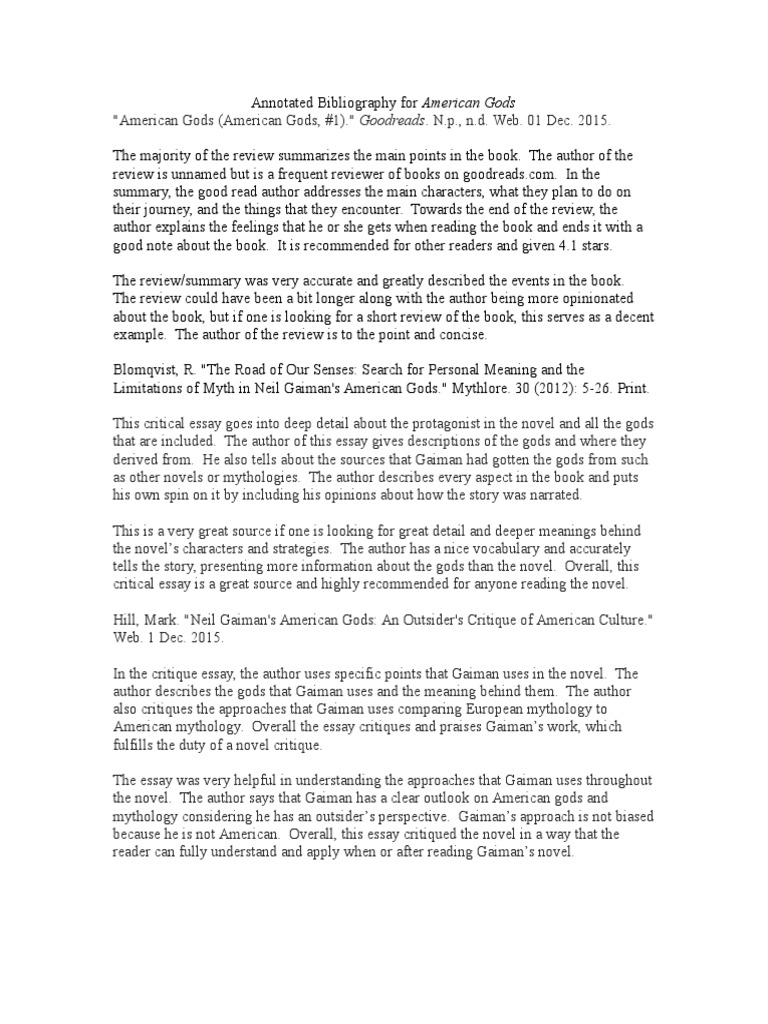 Annotated Bibliography for American Gods
"American Gods (American Gods, #1)." Goodreads. N.p., n.d. Web. 01 Dec. 2015.

The majority of the review summarizes the main points in the book. The author of the review is unnamed but is a frequent reviewer of books on goodreads.com. In the summary, the good read author addresses the main characters, what they plan to do on their journey, and the things that they encounter. Towards the end of the review, the author explains the feelings that he or she gets when reading the book and ends it with a good note about the book. It is recommended for other readers and given 4.1 stars.

The review/summary was very accurate and greatly described the events in the book. The review could have been a bit longer along with the author being more opinionated about the book, but if one is looking for a short review of the book, this serves as a decent example. The author of the review is to the point and concise.

Blomqvist, R. "The Road of Our Senses: Search for Personal Meaning and the Limitations of Myth in Neil Gaiman's American Gods." Mythlore. 30 (2012): 5-26. Print.

This critical essay goes into deep detail about the protagonist in the novel and all the gods that are included. The author of this essay gives descriptions of the gods and where they derived from. He also tells about the sources that Gaiman had gotten the gods from such as other novels or mythologies. The author describes every aspect in the book and puts his own spin on it by including his opinions about how the story was narrated.

This is a very great source if one is looking for great detail and deeper meanings behind the novel's characters and strategies. The author has a nice vocabulary and accurately tells the story, presenting more information about the gods than the novel. Overall, this critical essay is a great source and highly recommended for anyone reading the novel.

Hill, Mark. "Neil Gaiman's American Gods: An Outsider's Critique of American Culture." Web. 1 Dec. 2015.

In the critique essay, the author uses specific points that Gaiman uses in the novel. The author describes the gods that Gaiman uses and the meaning behind them. The author also critiques the approaches that Gaiman uses comparing European mythology to American mythology. Overall the essay critiques and praises Gaiman's work, which fulfills the duty of a novel critique.

The essay was very helpful in understanding the approaches that Gaiman uses throughout the novel. The author says that Gaiman has a clear outlook on American gods and mythology considering he has an outsider's perspective. Gaiman's approach is not biased because he is not American. Overall, this essay critiqued the novel in a way that the reader can fully understand and apply when or after reading Gaiman's novel.